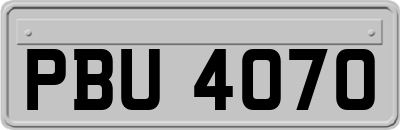 PBU 4070